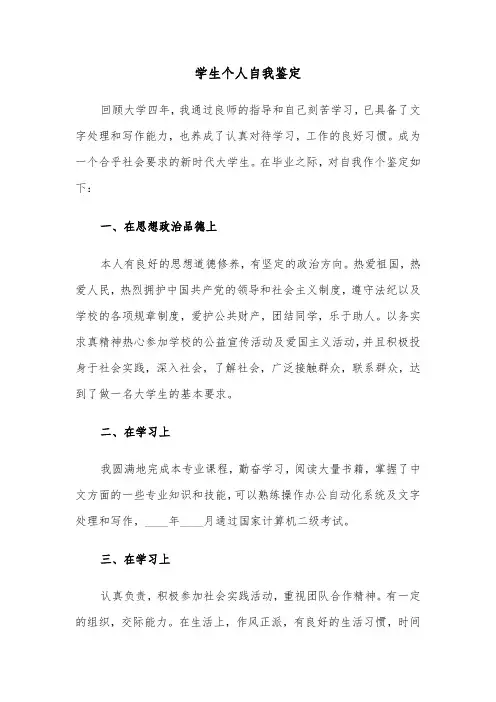 学生个人自我鉴定

回顾大学四年，我通过良师的指导和自己刻苦学习，已具备了文字处理和写作能力，也养成了认真对待学习，工作的良好习惯。成为一个合乎社会要求的新时代大学生。在毕业之际，对自我作个鉴定如下：

一、在思想政治品德上

本人有良好的思想道德修养，有坚定的政治方向。热爱祖国，热爱人民，热烈拥护中国共产党的领导和社会主义制度，遵守法纪以及学校的各项规章制度，爱护公共财产，团结同学，乐于助人。以务实求真精神热心参加学校的公益宣传活动及爱国主义活动，并且积极投身于社会实践，深入社会，了解社会，广泛接触群众，联系群众，达到了做一名大学生的基本要求。

二、在学习上

我圆满地完成本专业课程，勤奋学习，阅读大量书籍，掌握了中文方面的一些专业知识和技能，可以熟练操作办公自动化系统及文字处理和写作，____年____月通过国家计算机二级考试。

三、在学习上

认真负责，积极参加社会实践活动，重视团队合作精神。有一定的组织，交际能力。在生活上，作风正派，有良好的生活习惯，时间